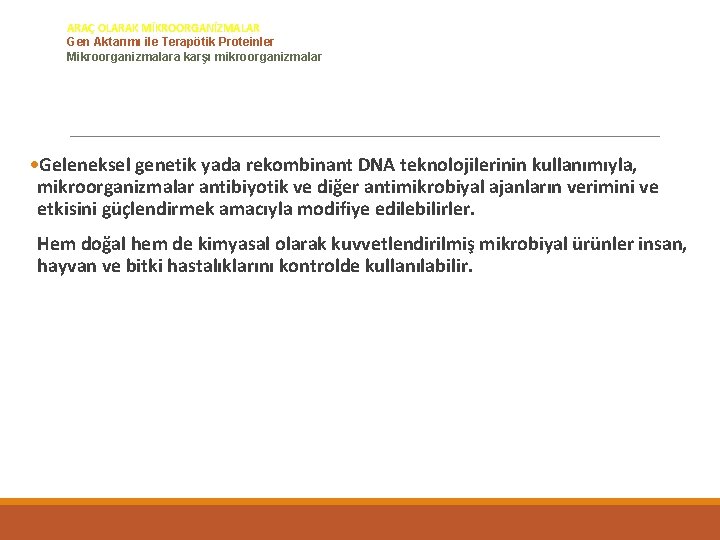 ARAÇ OLARAK MİKROORGANİZMALAR
Gen Aktarımı ile Terapötik Proteinler
Mikroorganizmalara karşı mikroorganizmalar

•Geleneksel genetik yada rekombinant DNA teknolojilerinin kullanımıyla, mikroorganizmalar antibiyotik ve diğer antimikrobiyal ajanların verimini ve etkisini güçlendirmek amacıyla modifiye edilebilirler.

Hem doğal hem de kimyasal olarak kuvvetlendirilmiş mikrobiyal ürünler insan, hayvan ve bitki hastalıklarını kontrolde kullanılabilir.